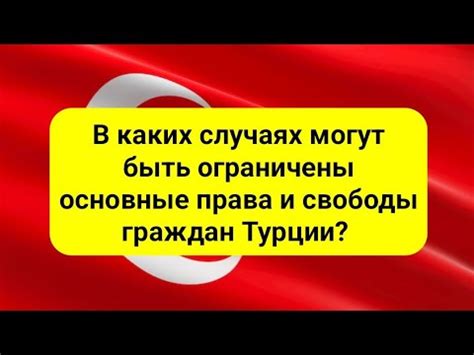 В каких случаях могут быть ограничены основные права и свободы граждан Турции?